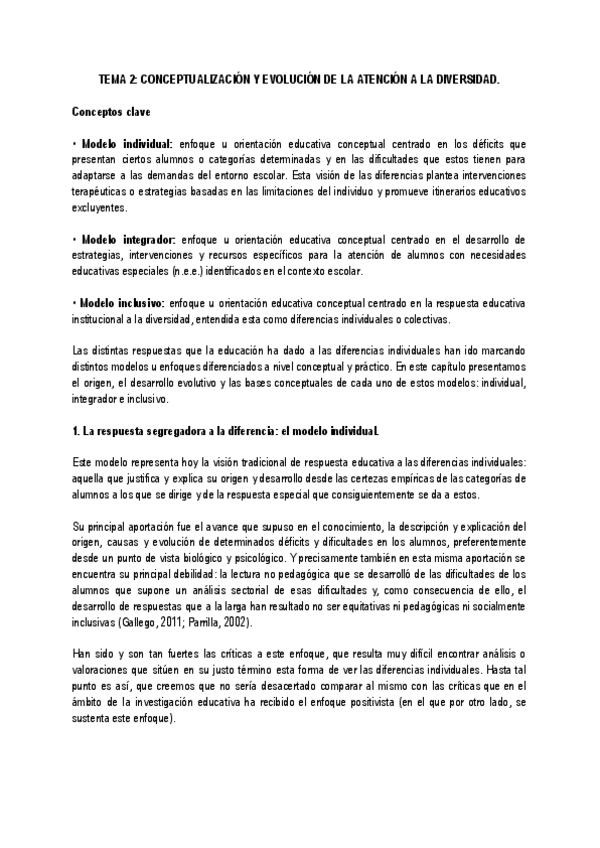 TEMA 2: CONCEPTUALIZACIÓN Y EVOLUCIÓN DE LA ATENCIÓN A LA DIVERSIDAD.

Conceptos clave

• Modelo individual: enfoque u orientación educativa conceptual centrado en los déficits que presentan ciertos alumnos o categorías determinadas y en las dificultades que estos tienen para adaptarse a las demandas del entorno escolar. Esta visión de las diferencias plantea intervenciones terapéuticas o estrategias basadas en las limitaciones del individuo y promueve itinerarios educativos excluyentes.

• Modelo integrador: enfoque u orientación educativa conceptual centrado en el desarrollo de estrategias, intervenciones y recursos específicos para la atención de alumnos con necesidades educativas especiales (n.e.e.) identificados en el contexto escolar.

• Modelo inclusivo: enfoque u orientación educativa conceptual centrado en la respuesta educativa institucional a la diversidad, entendida esta como diferencias individuales o colectivas.

Las distintas respuestas que la educación ha dado a las diferencias individuales han ido marcando distintos modelos u enfoques diferenciados a nivel conceptual y práctico. En este capítulo presentamos el origen, el desarrollo evolutivo y las bases conceptuales de cada uno de estos modelos: individual, integrador e inclusivo.

1. La respuesta segregadora a la diferencia: el modelo individual.

Este modelo representa hoy la visión tradicional de respuesta educativa a las diferencias individuales: aquella que justifica y explica su origen y desarrollo desde las certezas empíricas de las categorías de alumnos a los que se dirige y de la respuesta especial que consiguientemente se da a estos.

Su principal aportación fue el avance que supuso en el conocimiento, la descripción y explicación del origen, causas y evolución de determinados déficits y dificultades en los alumnos, preferentemente desde un punto de vista biológico y psicológico. Y precisamente también en esta misma aportación se encuentra su principal debilidad: la lectura no pedagógica que se desarrolló de las dificultades de los alumnos que supone un análisis sectorial de esas dificultades y, como consecuencia de ello, el desarrollo de respuestas que a la larga han resultado no ser equitativas ni pedagógicas ni socialmente inclusivas (Gallego, 2011; Parrilla, 2002).

Han sido y son tan fuertes las críticas a este enfoque, que resulta muy difícil encontrar análisis o valoraciones que sitúen en su justo término esta forma de ver las diferencias individuales. Hasta tal punto es así, que creemos que no sería desacertado comparar al mismo con las críticas que en el ámbito de la investigación educativa ha recibido el enfoque positivista (en el que por otro lado, se sustenta este enfoque).